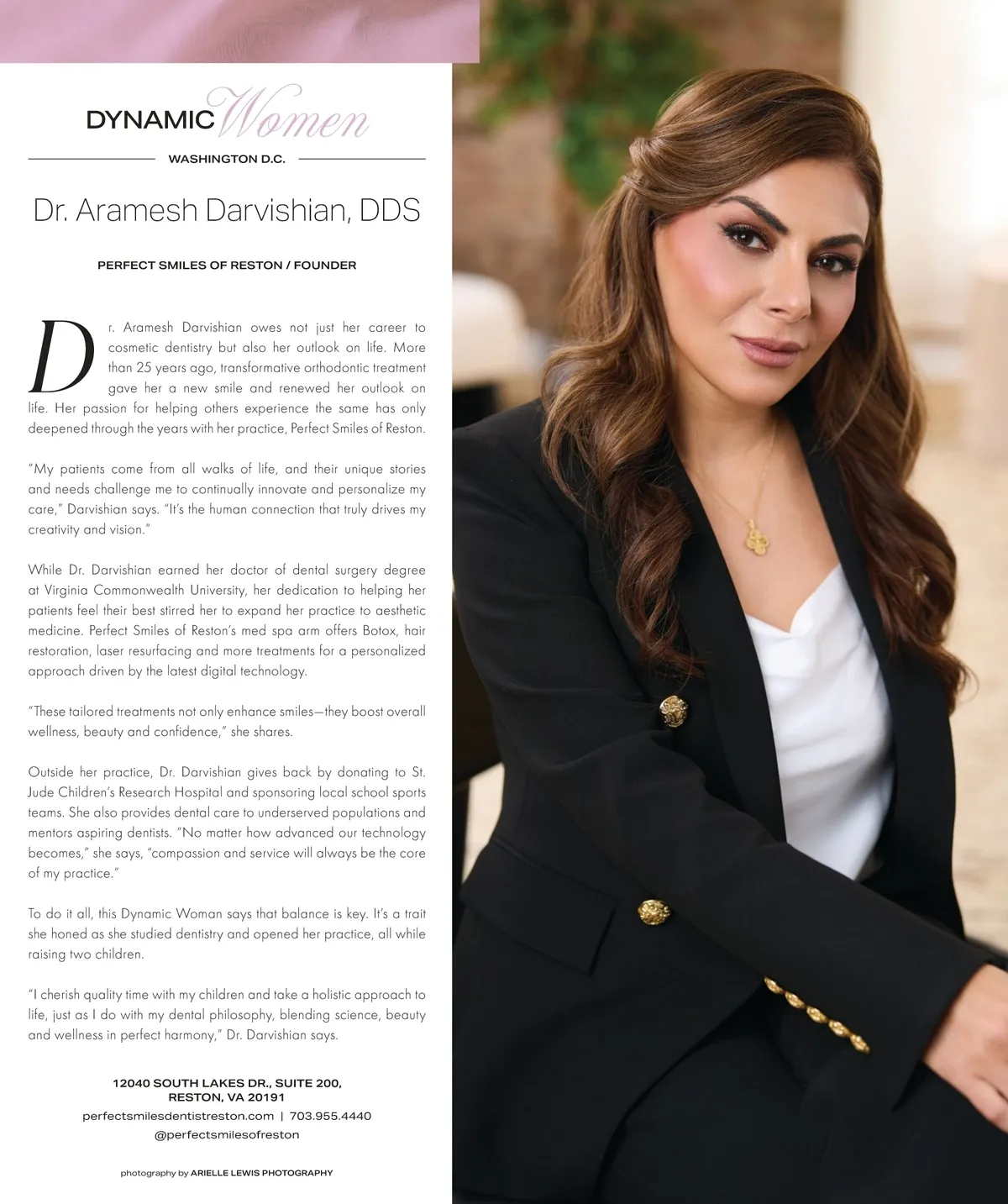 DYNAMIC Women

WASHINGTON D.C.

Dr. Aramesh Darvishian, DDS

PERFECT SMILES OF RESTON / FOUNDER

Dr. Aramesh Darvishian owes not just her career to cosmetic dentistry but also her outlook on life. More than 25 years ago, transformative orthodontic treatment gave her a new smile and renewed her outlook on life. Her passion for helping others experience the same has only deepened through the years with her practice, Perfect Smiles of Reston.

"My patients come from all walks of life, and their unique stories and needs challenge me to continually innovate and personalize my care," Darvishian says. "It's the human connection that truly drives my creativity and vision."

While Dr. Darvishian earned her doctor of dental surgery degree at Virginia Commonwealth University, her dedication to helping her patients feel their best stirred her to expand her practice to aesthetic medicine. Perfect Smiles of Reston's med spa arm offers Botox, hair restoration, laser resurfacing and more treatments for a personalized approach driven by the latest digital technology.

"These tailored treatments not only enhance smiles—they boost overall wellness, beauty and confidence," she shares.

Outside her practice, Dr. Darvishian gives back by donating to St. Jude Children's Research Hospital and sponsoring local school sports teams. She also provides dental care to underserved populations and mentors aspiring dentists. "No matter how advanced our technology becomes," she says, "compassion and service will always be the core of my practice."

To do it all, this Dynamic Woman says that balance is key. It's a trait she honed as she studied dentistry and opened her practice, all while raising two children.

"I cherish quality time with my children and take a holistic approach to life, just as I do with my dental philosophy, blending science, beauty and wellness in perfect harmony," Dr. Darvishian says.

12040 SOUTH LAKES DR., SUITE 200,
RESTON, VA 20191
perfectsmilesdentistreston.com | 703.955.4440
@perfectsmilesofreston

photography by ARIELLE LEWIS PHOTOGRAPHY